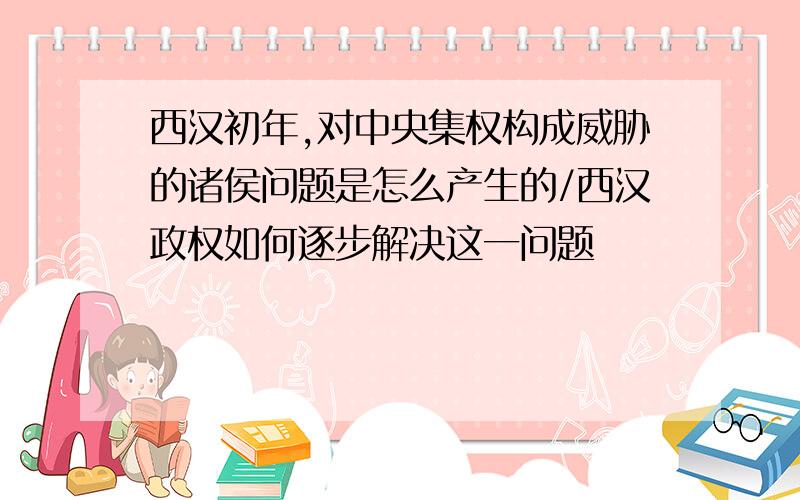 西汉初年,对中央集权构成威胁的诸侯问题是怎么产生的/西汉政权如何逐步解决这一问题